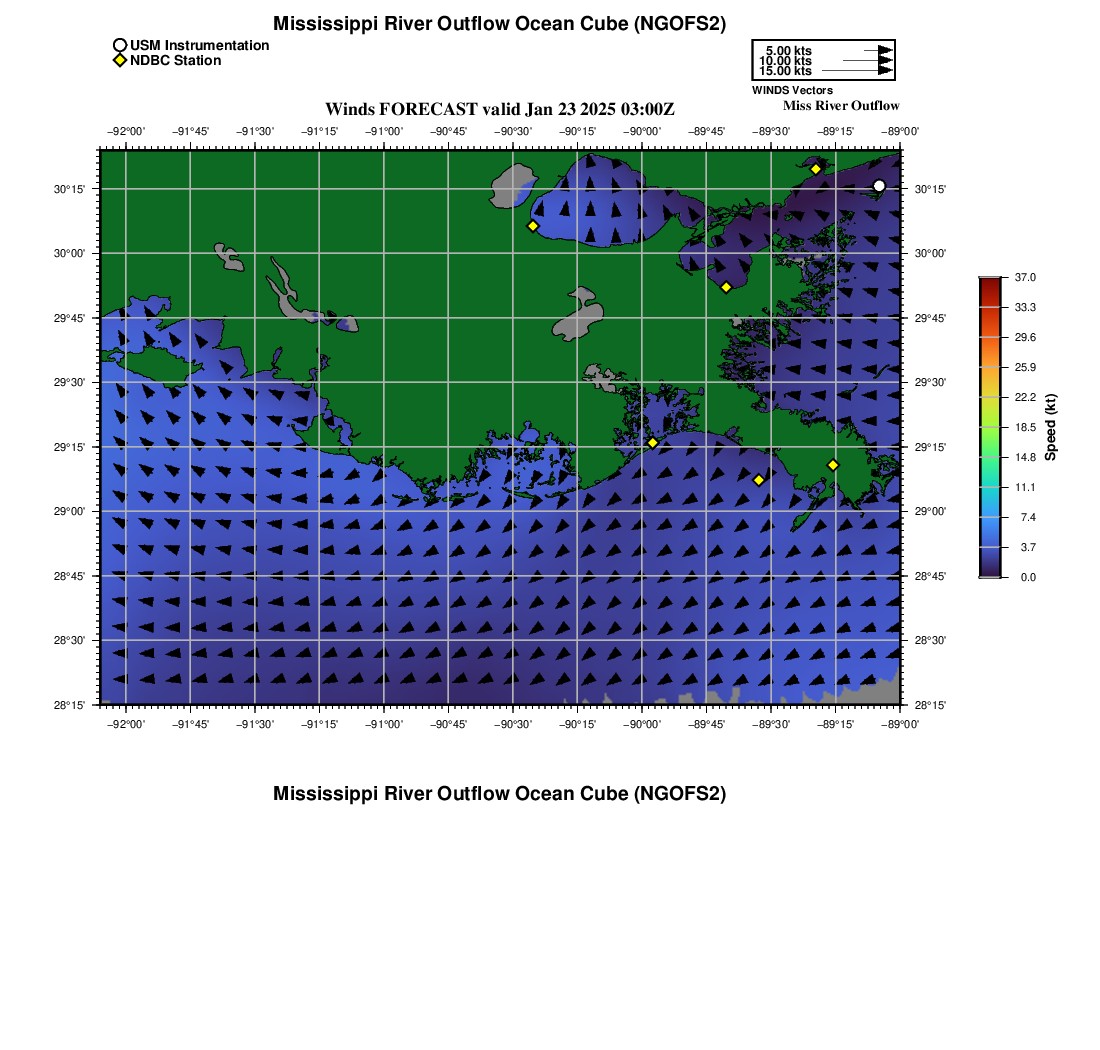 Mississippi River Outflow Ocean Cube (NGOFS2)

USM Instrumentation
NDBC Station

5.00 kts
10.00 kts
15.00 kts
WINDS Vectors

Miss River Outflow

Winds FORECAST valid Jan 23 2025 03:00Z

−92°00' −91°45' −91°30' −91°15' −91°00' −90°45' −90°30' −90°15' −90°00' −89°45' −89°30' −89°15' −89°00'

30°15' 30°00' 29°45' 29°30' 29°15' 29°00' 28°45' 28°30' 28°15'

30°15' 30°00' 29°45' 29°30' 29°15' 29°00' 28°45' 28°30' 28°15'

−92°00' −91°45' −91°30' −91°15' −91°00' −90°45' −90°30' −90°15' −90°00' −89°45' −89°30' −89°15' −89°00'

37.0
33.3
29.6
25.9
22.2
18.5
14.8
11.1
7.4
3.7
0.0
Speed (kt)

Mississippi River Outflow Ocean Cube (NGOFS2)